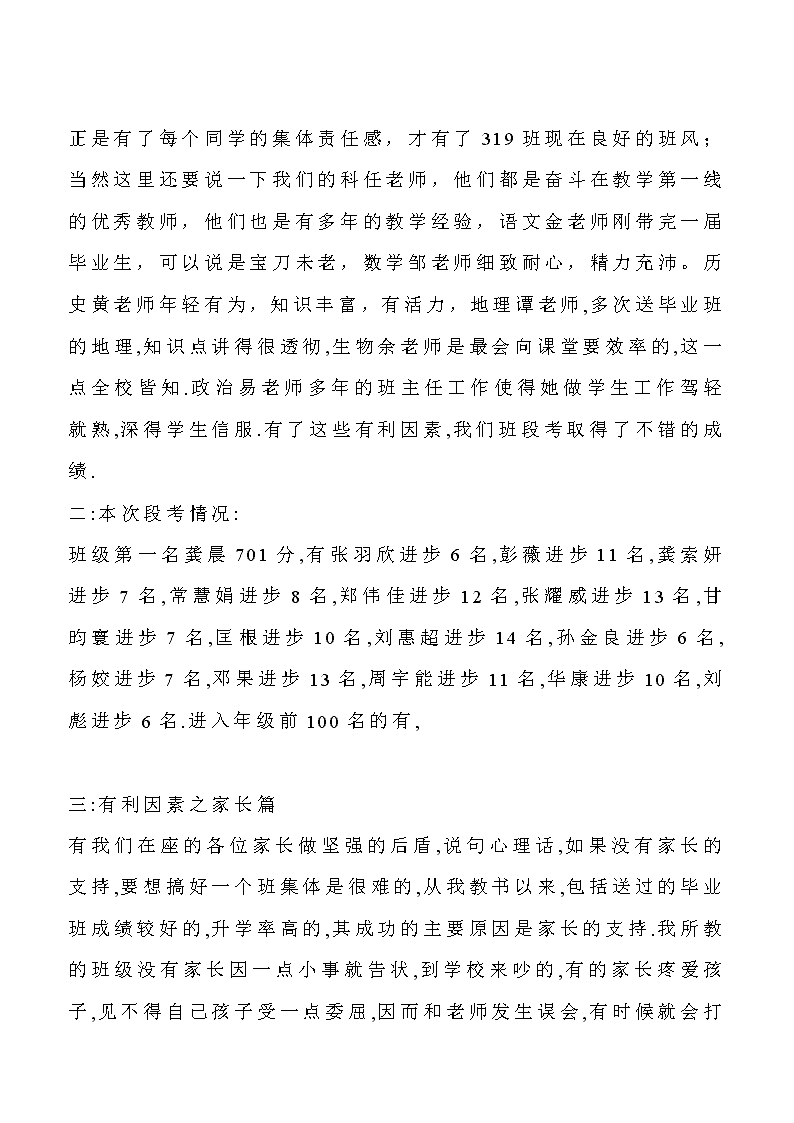 正是有了每个同学的集体责任感，才有了 319 班现在良好的班风；当然这里还要说一下我们的科任老师，他们都是奋斗在教学第一线的优秀教师，他们也是有多年的教学经验，语文金老师刚带完一届毕业生，可以说是宝刀未老，数学邹老师细致耐心，精力充沛。历史黄老师年轻有为，知识丰富，有活力，地理谭老师,多次送毕业班的地理,知识点讲得很透彻,生物余老师是最会向课堂要效率的,这一点全校皆知.政治易老师多年的班主任工作使得她做学生工作驾轻就熟,深得学生信服.有了这些有利因素,我们班段考取得了不错的成绩.

二:本次段考情况:

班级第一名龚晨 701 分,有张羽欣进步 6 名,彭薇进步 11 名,龚索妍进步 7 名,常慧娟进步 8 名,郑伟佳进步 12 名,张耀威进步 13 名,甘昀寰进步 7 名,匡根进步 10 名,刘惠超进步 14 名,孙金良进步 6 名,杨姣进步 7 名,邓果进步 13 名,周宇能进步 11 名,华康进步 10 名,刘彪进步 6 名.进入年级前 100 名的有,

三:有利因素之家长篇

有我们在座的各位家长做坚强的后盾,说句心理话,如果没有家长的支持,要想搞好一个班集体是很难的,从我教书以来,包括送过的毕业班成绩较好的,升学率高的,其成功的主要原因是家长的支持.我所教的班级没有家长因一点小事就告状,到学校来吵的,有的家长疼爱孩子,见不得自己孩子受一点委屈,因而和老师发生误会,有时候就会打